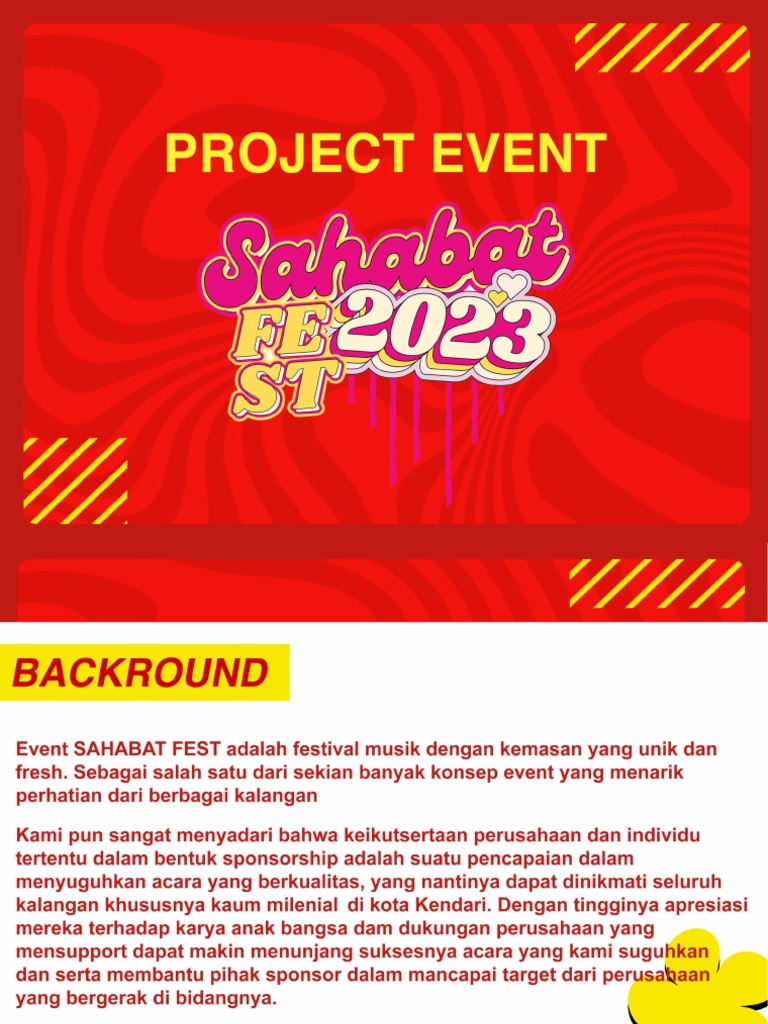 PROJECT EVENT

Sahabat FEST 2023

BACKROUND

Event SAHABAT FEST adalah festival musik dengan kemasan yang unik dan fresh. Sebagai salah satu dari sekian banyak konsep event yang menarik perhatian dari berbagai kalangan

Kami pun sangat menyadari bahwa keikutsertaan perusahaan dan individu tertentu dalam bentuk sponsorship adalah suatu pencapaian dalam menyuguhkan acara yang berkualitas, yang nantinya dapat dinikmati seluruh kalangan khususnya kaum milenial di kota Kendari. Dengan tingginya apresiasi mereka terhadap karya anak bangsa dam dukungan perusahaan yang mensupport dapat makin menunjang suksesnya acara yang kami suguhkan dan serta membantu pihak sponsor dalam mancapai target dari perusahaan yang bergerak di bidangnya.